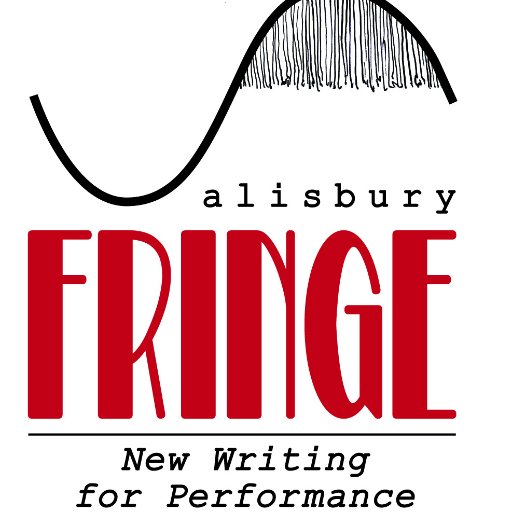 alisbury
FRINGE
New Writing
for Performance